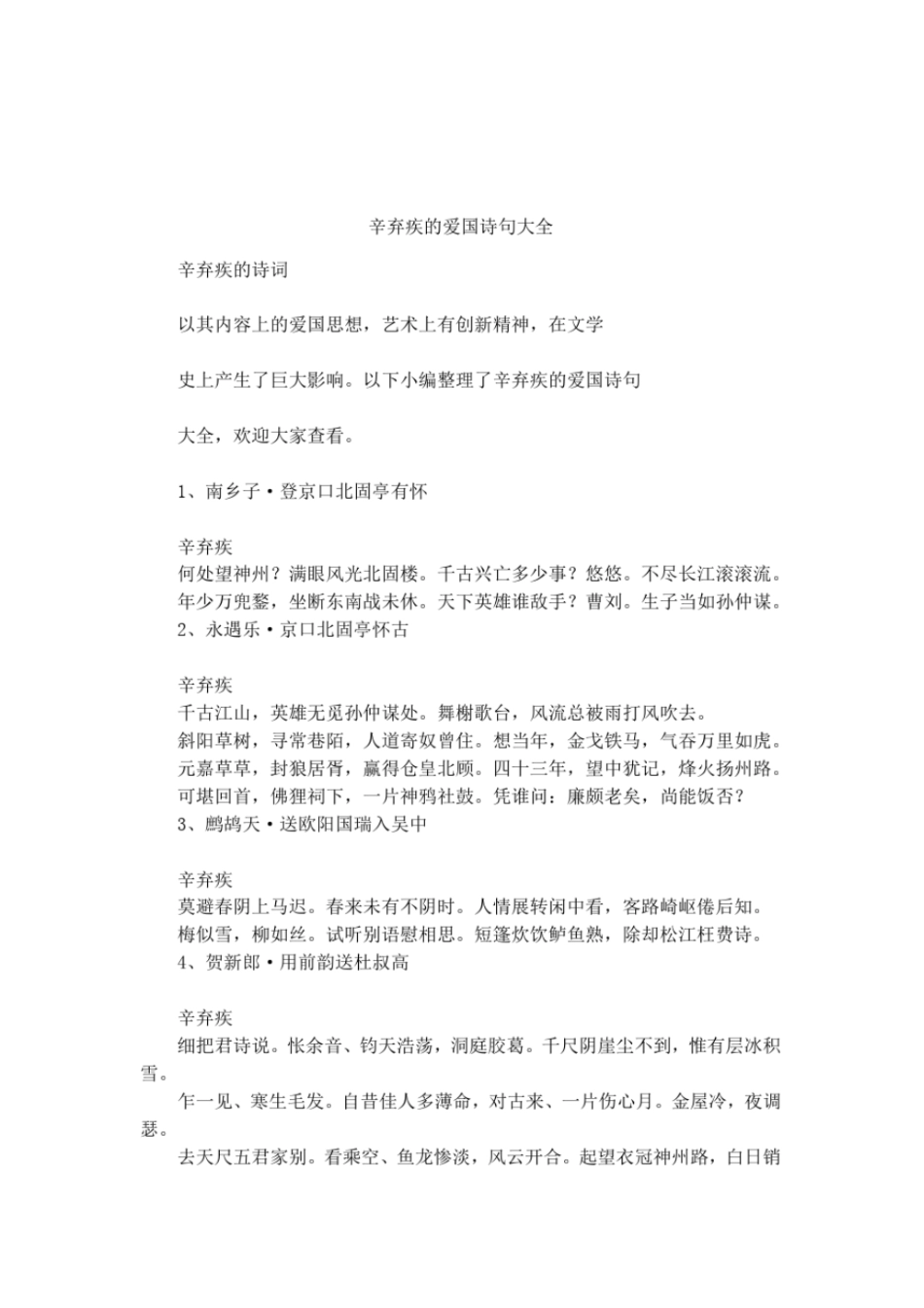 辛弃疾的爱国诗句大全

辛弃疾的诗词

以其内容上的爱国思想，艺术上有创新精神，在文学

史上产生了巨大影响。以下小编整理了辛弃疾的爱国诗句

大全，欢迎大家查看。

1、南乡子·登京口北固亭有怀

辛弃疾
何处望神州？满眼风光北固楼。千古兴亡多少事？悠悠。不尽长江滚滚流。
年少万兜鍪，坐断东南战未休。天下英雄谁敌手？曹刘。生子当如孙仲谋。
2、永遇乐·京口北固亭怀古

辛弃疾
千古江山，英雄无觅孙仲谋处。舞榭歌台，风流总被雨打风吹去。
斜阳草树，寻常巷陌，人道寄奴曾住。想当年，金戈铁马，气吞万里如虎。
元嘉草草，封狼居胥，赢得仓皇北顾。四十三年，望中犹记，烽火扬州路。
可堪回首，佛狸祠下，一片神鸦社鼓。凭谁问：廉颇老矣，尚能饭否？
3、鹧鸪天·送欧阳国瑞入吴中

辛弃疾
莫避春阴上马迟。春来未有不阴时。人情展转闲中看，客路崎岖倦后知。
梅似雪，柳如丝。试听别语慰相思。短篷炊饮鲈鱼熟，除却松江枉费诗。
4、贺新郎·用前韵送杜叔高

辛弃疾
细把君诗说。怅余音、钧天浩荡，洞庭胶葛。千尺阴崖尘不到，惟有层冰积雪。
乍一见、寒生毛发。自昔佳人多薄命，对古来、一片伤心月。金屋冷，夜调瑟。
去天尺五君家别。看乘空、鱼龙惨淡，风云开合。起望衣冠神州路，白日销